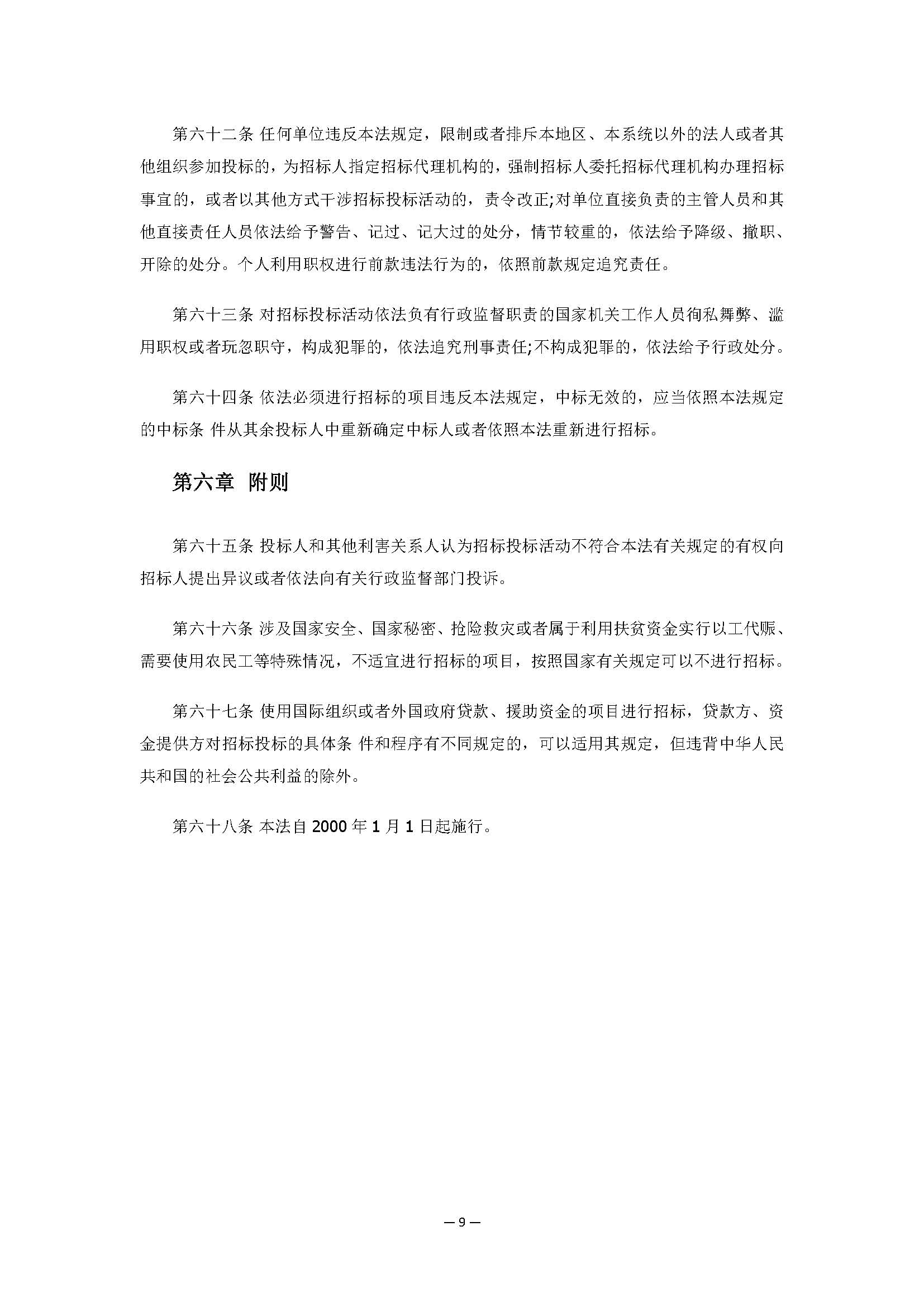 第六十二条 任何单位违反本法规定，限制或者排斥本地区、本系统以外的法人或者其他组织参加投标的，为招标人指定招标代理机构的，强制招标人委托招标代理机构办理招标事宜的，或者以其他方式干涉招标投标活动的，责令改正;对单位直接负责的主管人员和其他直接责任人员依法给予警告、记过、记大过的处分，情节较重的，依法给予降级、撤职、开除的处分。个人利用职权进行前款违法行为的，依照前款规定追究责任。

第六十三条 对招标投标活动依法负有行政监督职责的国家机关工作人员徇私舞弊、滥用职权或者玩忽职守，构成犯罪的，依法追究刑事责任;不构成犯罪的，依法给予行政处分。

第六十四条 依法必须进行招标的项目违反本法规定，中标无效的，应当依照本法规定的中标条 件从其余投标人中重新确定中标人或者依照本法重新进行招标。

第六章 附则

第六十五条 投标人和其他利害关系人认为招标投标活动不符合本法有关规定的有权向招标人提出异议或者依法向有关行政监督部门投诉。

第六十六条 涉及国家安全、国家秘密、抢险救灾或者属于利用扶贫资金实行以工代赈、需要使用农民工等特殊情况，不适宜进行招标的项目，按照国家有关规定可以不进行招标。

第六十七条 使用国际组织或者外国政府贷款、援助资金的项目进行招标，贷款方、资金提供方对招标投标的具体条 件和程序有不同规定的，可以适用其规定，但违背中华人民共和国的社会公共利益的除外。

第六十八条 本法自 2000 年 1 月 1 日起施行。

— 9 —